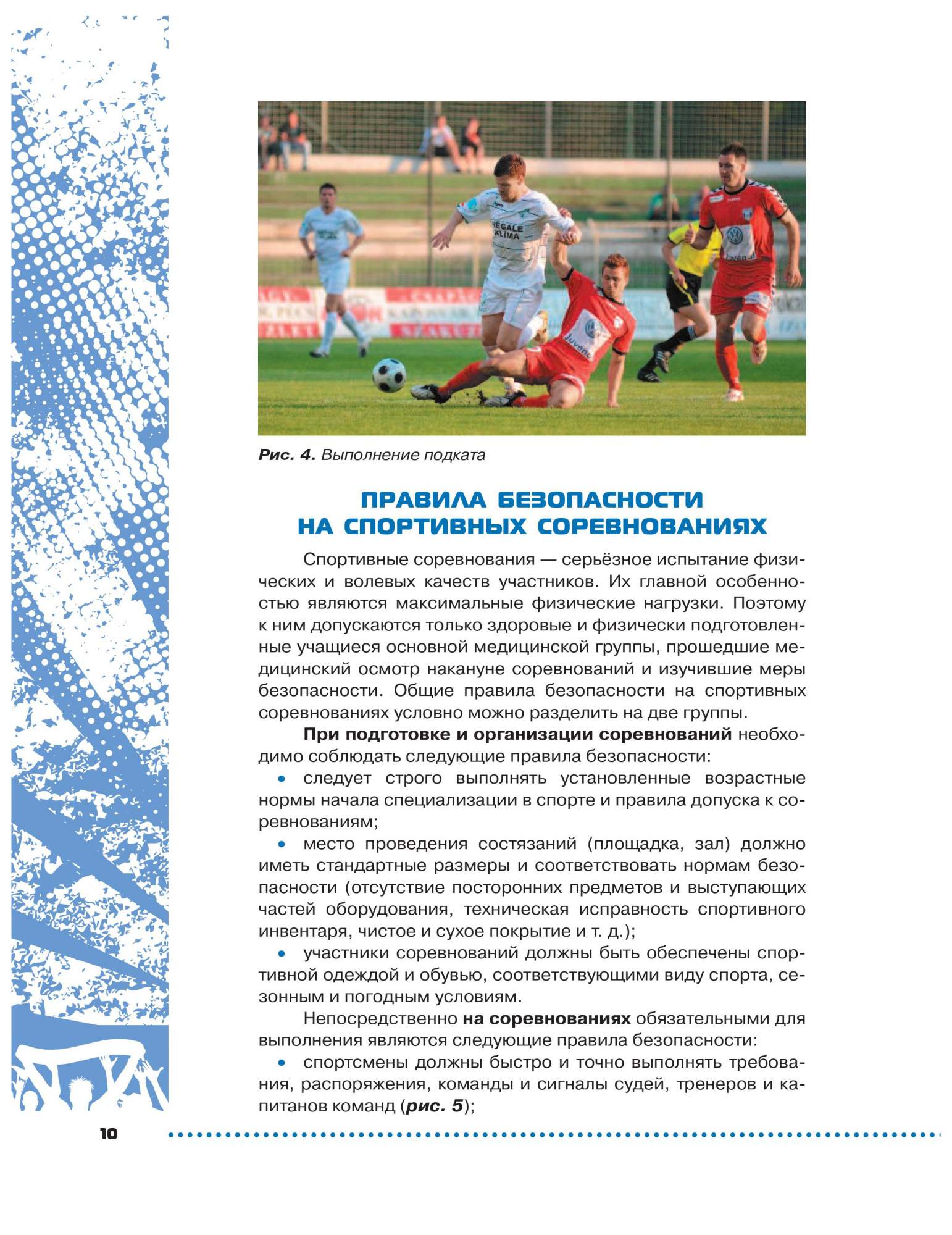 REGALE KLIMA

Рис. 4. Выполнение подката

ПРАВИЛА БЕЗОПАСНОСТИ НА СПОРТИВНЫХ СОРЕВНОВАНИЯХ

Спортивные соревнования — серьёзное испытание физических и волевых качеств участников. Их главной особенностью являются максимальные физические нагрузки. Поэтому к ним допускаются только здоровые и физически подготовленные учащиеся основной медицинской группы, прошедшие медицинский осмотр накануне соревнований и изучившие меры безопасности. Общие правила безопасности на спортивных соревнованиях условно можно разделить на две группы.

При подготовке и организации соревнований необходимо соблюдать следующие правила безопасности:

• следует строго выполнять установленные возрастные нормы начала специализации в спорте и правила допуска к соревнованиям;

• место проведения состязаний (площадка, зал) должно иметь стандартные размеры и соответствовать нормам безопасности (отсутствие посторонних предметов и выступающих частей оборудования, техническая исправность спортивного инвентаря, чистое и сухое покрытие и т. д.);

• участники соревнований должны быть обеспечены спортивной одеждой и обувью, соответствующими виду спорта, сезонным и погодным условиям.

Непосредственно на соревнованиях обязательными для выполнения являются следующие правила безопасности:

• спортсмены должны быстро и точно выполнять требования, распоряжения, команды и сигналы судей, тренеров и капитанов команд (рис. 5);

10